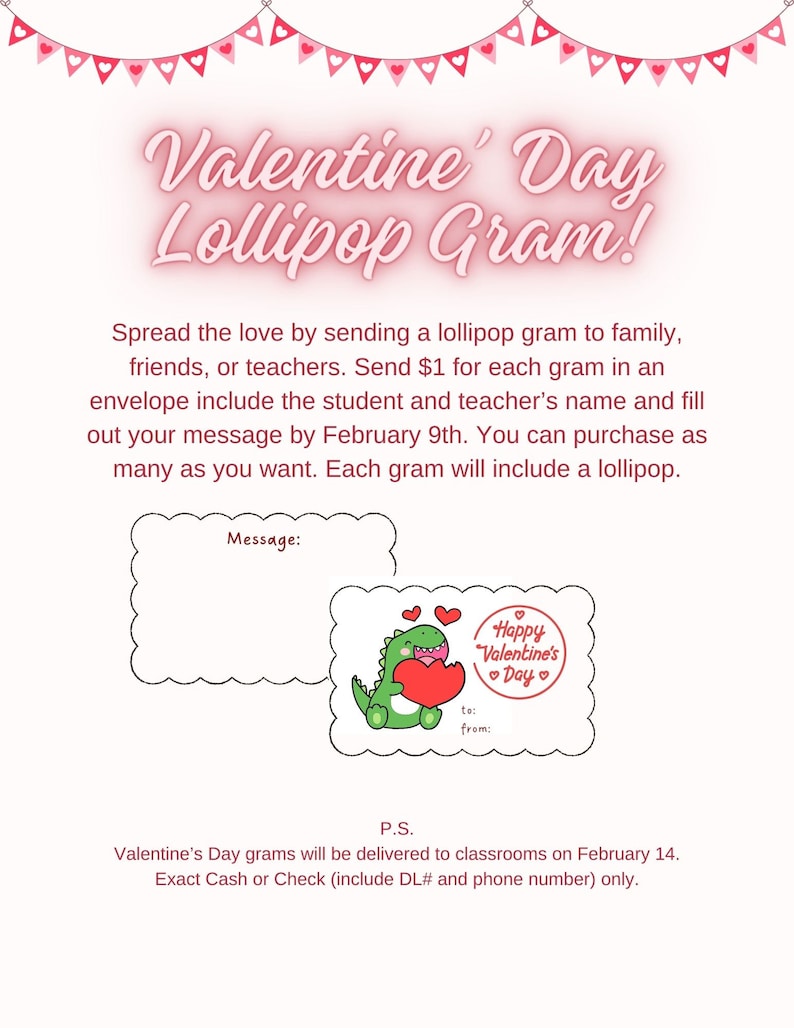 Valentine' Day Lollipop Gram!

Spread the love by sending a lollipop gram to family, friends, or teachers. Send $1 for each gram in an envelope include the student and teacher's name and fill out your message by February 9th. You can purchase as many as you want. Each gram will include a lollipop.

Message:

Happy Valentine's Day

to:
from:

P.S.
Valentine's Day grams will be delivered to classrooms on February 14.
Exact Cash or Check (include DL# and phone number) only.